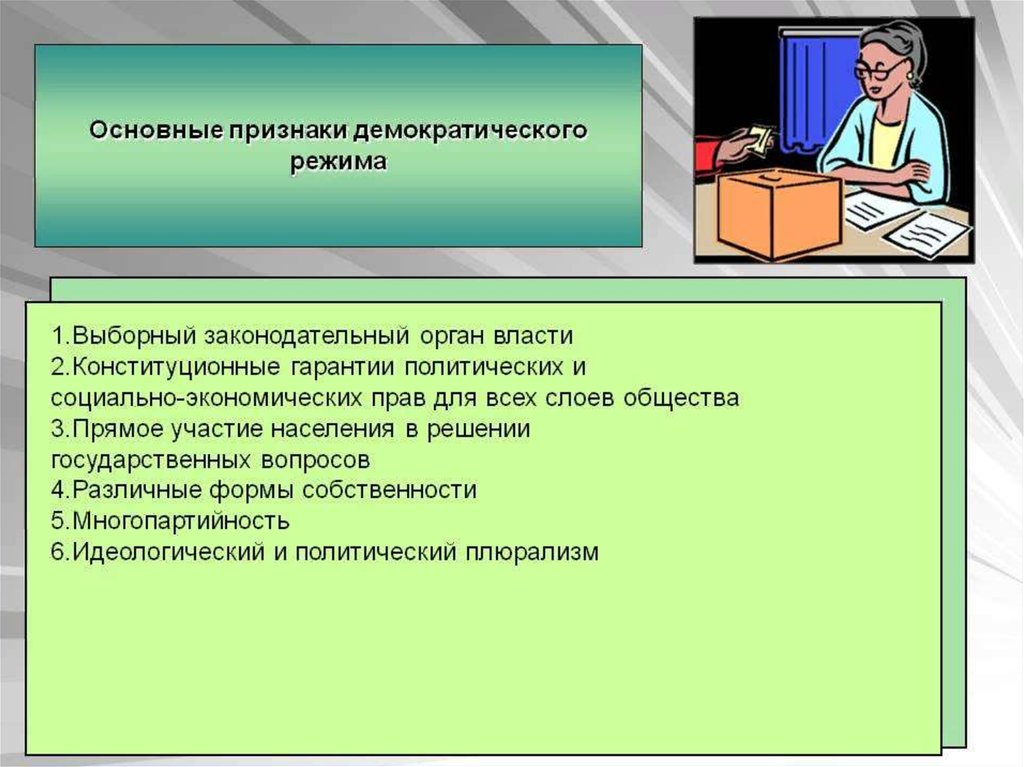 Основные признаки демократического режима

1.Выборный законодательный орган власти
2.Конституционные гарантии политических и социально-экономических прав для всех слоев общества
3.Прямое участие населения в решении государственных вопросов
4.Различные формы собственности
5.Многопартийность
6.Идеологический и политический плюрализм